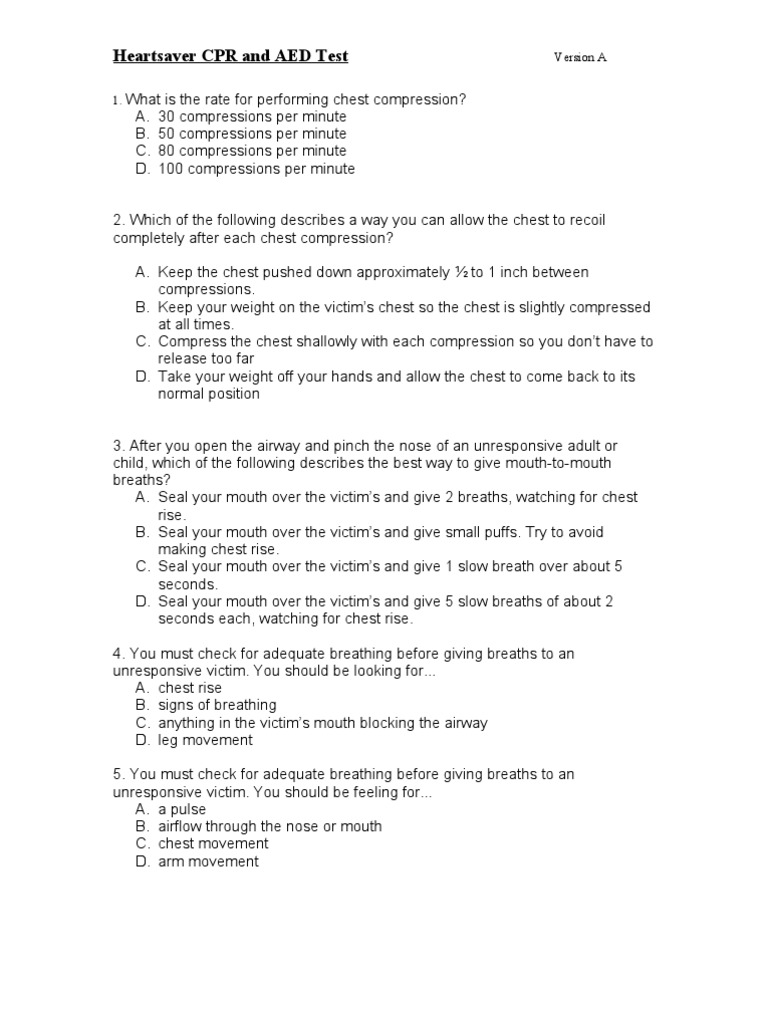 Heartsaver CPR and AED Test

Version A

1. What is the rate for performing chest compression?
A. 30 compressions per minute
B. 50 compressions per minute
C. 80 compressions per minute
D. 100 compressions per minute

2. Which of the following describes a way you can allow the chest to recoil completely after each chest compression?

A. Keep the chest pushed down approximately ½ to 1 inch between compressions.
B. Keep your weight on the victim's chest so the chest is slightly compressed at all times.
C. Compress the chest shallowly with each compression so you don't have to release too far
D. Take your weight off your hands and allow the chest to come back to its normal position

3. After you open the airway and pinch the nose of an unresponsive adult or child, which of the following describes the best way to give mouth-to-mouth breaths?
A. Seal your mouth over the victim's and give 2 breaths, watching for chest rise.
B. Seal your mouth over the victim's and give small puffs. Try to avoid making chest rise.
C. Seal your mouth over the victim's and give 1 slow breath over about 5 seconds.
D. Seal your mouth over the victim's and give 5 slow breaths of about 2 seconds each, watching for chest rise.

4. You must check for adequate breathing before giving breaths to an unresponsive victim. You should be looking for...
A. chest rise
B. signs of breathing
C. anything in the victim's mouth blocking the airway
D. leg movement

5. You must check for adequate breathing before giving breaths to an unresponsive victim. You should be feeling for...
A. a pulse
B. airflow through the nose or mouth
C. chest movement
D. arm movement